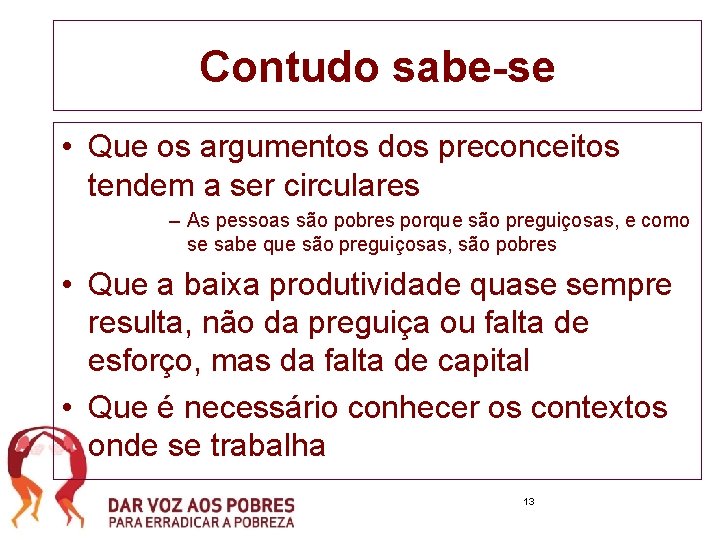 Contudo sabe-se

• Que os argumentos dos preconceitos tendem a ser circulares

– As pessoas são pobres porque são preguiçosas, e como se sabe que são preguiçosas, são pobres

• Que a baixa produtividade quase sempre resulta, não da preguiça ou falta de esforço, mas da falta de capital

• Que é necessário conhecer os contextos onde se trabalha

DAR VOZ AOS POBRES
PARA ERRADICAR A POBREZA

13